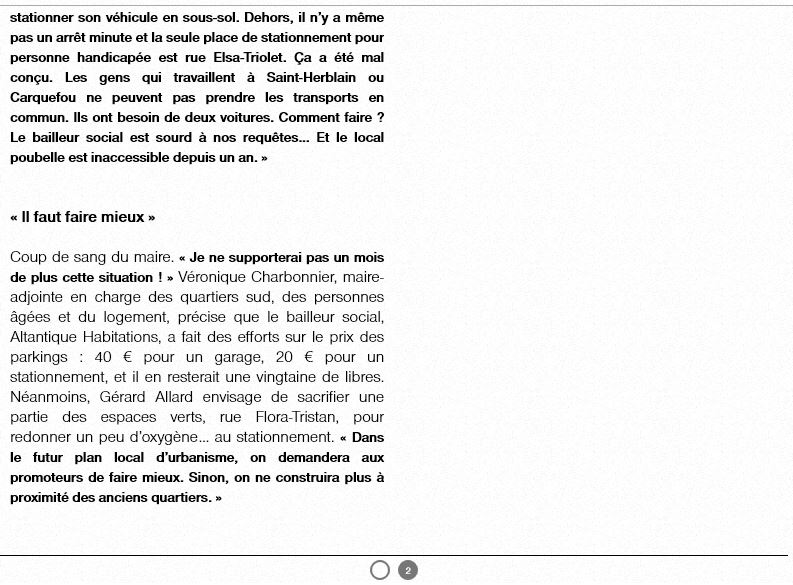 stationner son véhicule en sous-sol. Dehors, il n'y a même pas un arrêt minute et la seule place de stationnement pour personne handicapée est rue Elsa-Triolet. Ça a été mal conçu. Les gens qui travaillent à Saint-Herblain ou Carquefou ne peuvent pas prendre les transports en commun. Ils ont besoin de deux voitures. Comment faire ? Le bailleur social est sourd à nos requêtes... Et le local poubelle est inaccessible depuis un an. »

« Il faut faire mieux »

Coup de sang du maire. « Je ne supporterai pas un mois de plus cette situation ! » Véronique Charbonnier, maire-adjointe en charge des quartiers sud, des personnes âgées et du logement, précise que le bailleur social, Altantique Habitations, a fait des efforts sur le prix des parkings : 40 € pour un garage, 20 € pour un stationnement, et il en resterait une vingtaine de libres. Néanmoins, Gérard Allard envisage de sacrifier une partie des espaces verts, rue Flora-Tristan, pour redonner un peu d'oxygène... au stationnement. « Dans le futur plan local d'urbanisme, on demandera aux promoteurs de faire mieux. Sinon, on ne construira plus à proximité des anciens quartiers. »

2